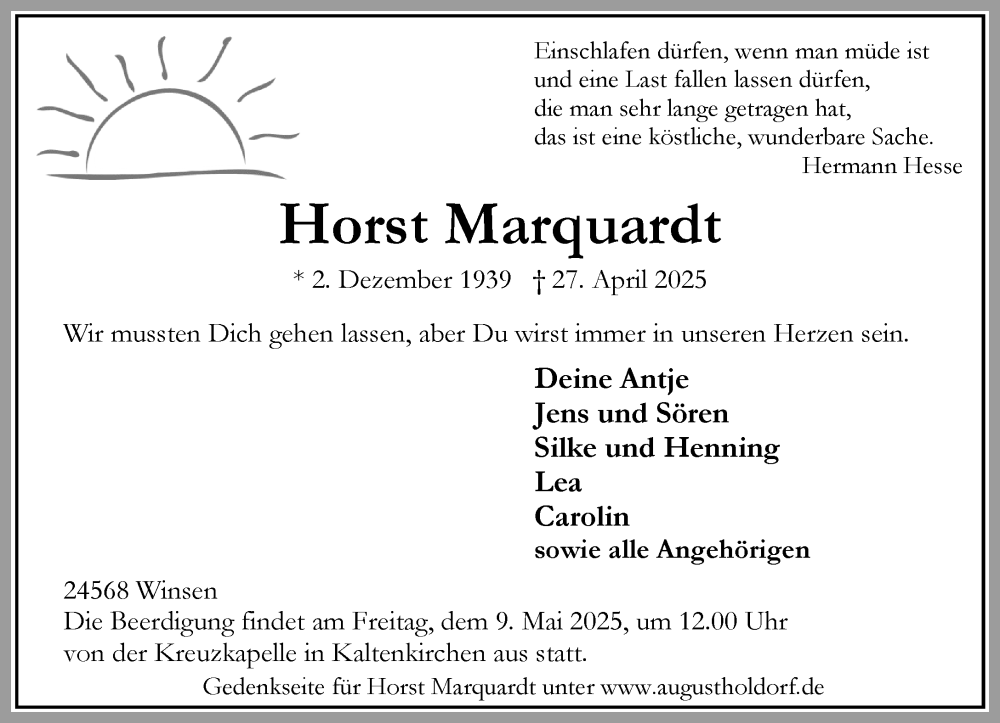 Einschlafen dürfen, wenn man müde ist
und eine Last fallen lassen dürfen,
die man sehr lange getragen hat,
das ist eine köstliche, wunderbare Sache.
Hermann Hesse

Horst Marquardt

* 2. Dezember 1939 † 27. April 2025

Wir mussten Dich gehen lassen, aber Du wirst immer in unseren Herzen sein.

Deine Antje
Jens und Sören
Silke und Henning
Lea
Carolin
sowie alle Angehörigen

24568 Winsen
Die Beerdigung findet am Freitag, dem 9. Mai 2025, um 12.00 Uhr von der Kreuzkapelle in Kaltenkirchen aus statt.

Gedenkseite für Horst Marquardt unter www.augustholdorf.de